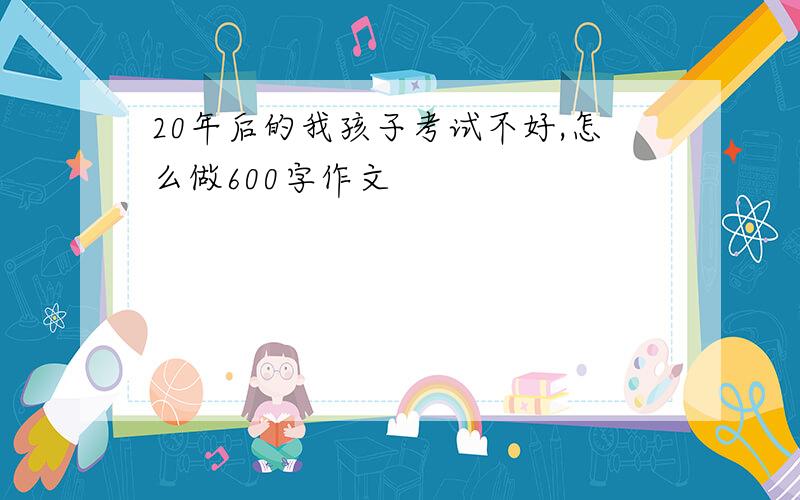 20年后的我孩子考试不好,怎么做600字作文